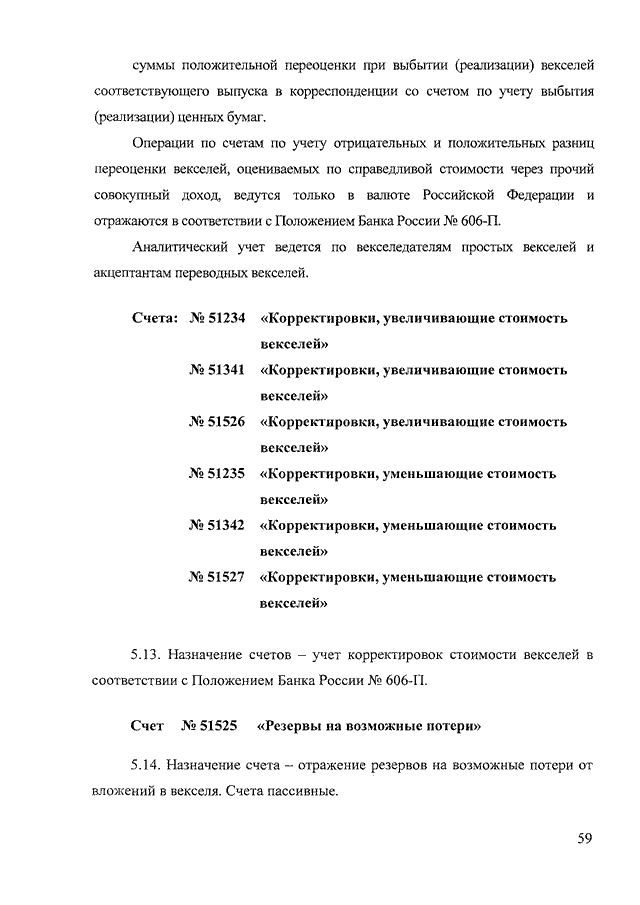 суммы положительной переоценки при выбытии (реализации) векселей соответствующего выпуска в корреспонденции со счетом по учету выбытия (реализации) ценных бумаг.

Операции по счетам по учету отрицательных и положительных разниц переоценки векселей, оцениваемых по справедливой стоимости через прочий совокупный доход, ведутся только в валюте Российской Федерации и отражаются в соответствии с Положением Банка России № 606-П.

Аналитический учет ведется по векселедателям простых векселей и акцептантам переводных векселей.

Счета: № 51234 «Корректировки, увеличивающие стоимость векселей»

№ 51341 «Корректировки, увеличивающие стоимость векселей»

№ 51526 «Корректировки, увеличивающие стоимость векселей»

№ 51235 «Корректировки, уменьшающие стоимость векселей»

№ 51342 «Корректировки, уменьшающие стоимость векселей»

№ 51527 «Корректировки, уменьшающие стоимость векселей»

5.13. Назначение счетов – учет корректировок стоимости векселей в соответствии с Положением Банка России № 606-П.

Счет № 51525 «Резервы на возможные потери»

5.14. Назначение счета – отражение резервов на возможные потери от вложений в векселя. Счета пассивные.

59